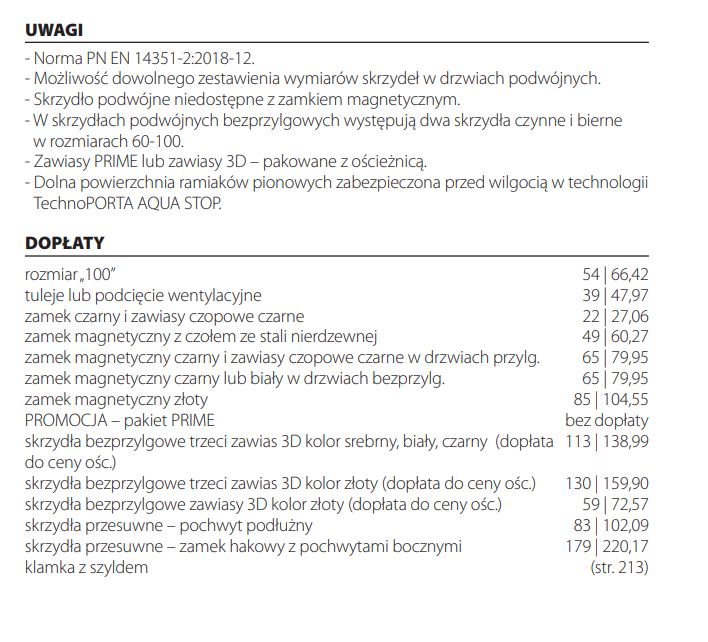 UWAGI

- Norma PN EN 14351-2:2018-12.
- Możliwość dowolnego zestawienia wymiarów skrzydeł w drzwiach podwójnych.
- Skrzydło podwójne niedostępne z zamkiem magnetycznym.
- W skrzydłach podwójnych bezprzylgowych występują dwa skrzydła czynne i bierne w rozmiarach 60-100.
- Zawiasy PRIME lub zawiasy 3D – pakowane z ościeżnicą.
- Dolna powierzchnia ramiaków pionowych zabezpieczona przed wilgocią w technologii TechnoPORTA AQUA STOP.

DOPŁATY

| | |
|---|---|
| rozmiar „100" | 54 \| 66,42 |
| tuleje lub podcięcie wentylacyjne | 39 \| 47,97 |
| zamek czarny i zawiasy czopowe czarne | 22 \| 27,06 |
| zamek magnetyczny z czołem ze stali nierdzewnej | 49 \| 60,27 |
| zamek magnetyczny czarny i zawiasy czopowe czarne w drzwiach przylg. | 65 \| 79,95 |
| zamek magnetyczny czarny lub biały w drzwiach bezprzylg. | 65 \| 79,95 |
| zamek magnetyczny złoty | 85 \| 104,55 |
| PROMOCJA – pakiet PRIME | bez dopłaty |
| skrzydła bezprzylgowe trzeci zawias 3D kolor srebrny, biały, czarny (dopłata do ceny ośc.) | 113 \| 138,99 |
| skrzydła bezprzylgowe trzeci zawias 3D kolor złoty (dopłata do ceny ośc.) | 130 \| 159,90 |
| skrzydła bezprzylgowe zawiasy 3D kolor złoty (dopłata do ceny ośc.) | 59 \| 72,57 |
| skrzydła przesuwne – pochwyt podłużny | 83 \| 102,09 |
| skrzydła przesuwne – zamek hakowy z pochwytami bocznymi | 179 \| 220,17 |
| klamka z szyldem | (str. 213) |